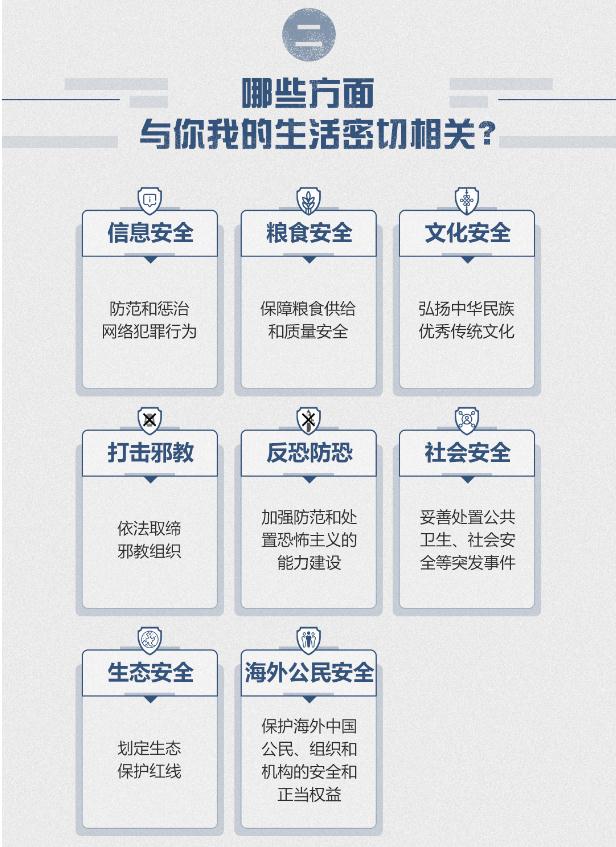 二

哪些方面
与你我的生活密切相关？

信息安全

防范和惩治网络犯罪行为

粮食安全

保障粮食供给和质量安全

文化安全

弘扬中华民族优秀传统文化

打击邪教

依法取缔邪教组织

反恐防恐

加强防范和处置恐怖主义的能力建设

社会安全

妥善处置公共卫生、社会安全等突发事件

生态安全

划定生态保护红线

海外公民安全

保护海外中国公民、组织和机构的安全和正当权益